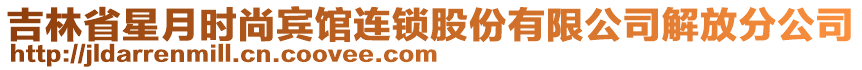 吉林省星月时尚宾馆连锁股份有限公司解放分公司
http://jldarrenmill.cn.coovee.com